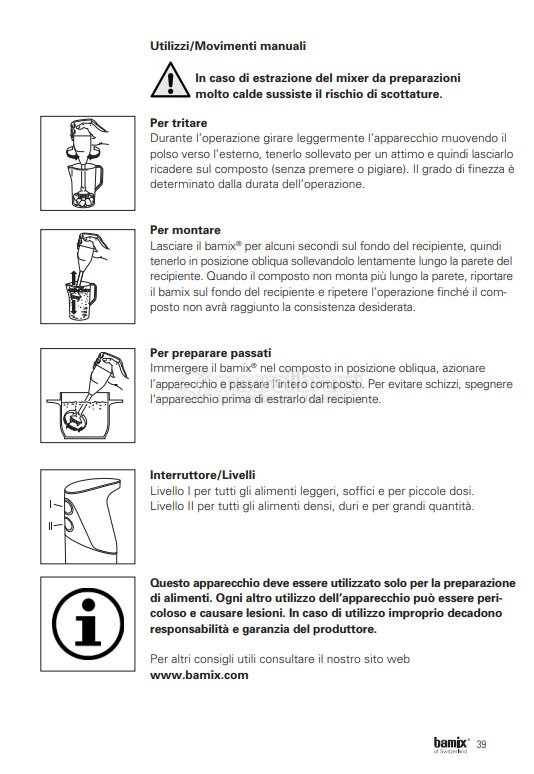 Utilizzi/Movimenti manuali

In caso di estrazione del mixer da preparazioni molto calde sussiste il rischio di scottature.

Per tritare
Durante l'operazione girare leggermente l'apparecchio muovendo il polso verso l'esterno, tenerlo sollevato per un attimo e quindi lasciarlo ricadere sul composto (senza premere o pigiare). Il grado di finezza è determinato dalla durata dell'operazione.

Per montare
Lasciare il bamix® per alcuni secondi sul fondo del recipiente, quindi tenerlo in posizione obliqua sollevandolo lentamente lungo la parete del recipiente. Quando il composto non monta più lungo la parete, riportare il bamix sul fondo del recipiente e ripetere l'operazione finché il composto non avrà raggiunto la consistenza desiderata.

Per preparare passati
Immergere il bamix® nel composto in posizione obliqua, azionare l'apparecchio e passare l'intero composto. Per evitare schizzi, spegnere l'apparecchio prima di estrarlo dal recipiente.

I
II

Interruttore/Livelli
Livello I per tutti gli alimenti leggeri, soffici e per piccole dosi.
Livello II per tutti gli alimenti densi, duri e per grandi quantità.

Questo apparecchio deve essere utilizzato solo per la preparazione di alimenti. Ogni altro utilizzo dell'apparecchio può essere pericoloso e causare lesioni. In caso di utilizzo improprio decadono responsabilità e garanzia del produttore.

Per altri consigli utili consultare il nostro sito web
www.bamix.com

bamix® of Switzerland 39